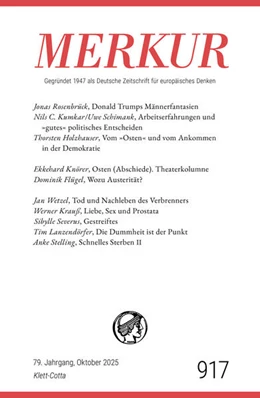 MERKUR

Gegründet 1947 als Deutsche Zeitschrift für europäisches Denken

Jonas Rosenbrück, Donald Trumps Männerfantasien
Nils C. Kumkar/Uwe Schimank, Arbeitserfahrungen und »gutes« politisches Entscheiden
Thorsten Holzhauser, Vom »Osten« und vom Ankommen in der Demokratie

Ekkehard Knörer, Osten (Abschiede). Theaterkolumne
Dominik Flügel, Wozu Austerität?

Jan Wetzel, Tod und Nachleben des Verbrenners
Werner Krauß, Liebe, Sex und Prostata
Sibylle Severus, Gestreiftes
Tim Lanzendörfer, Die Dummheit ist der Punkt
Anke Stelling, Schnelles Sterben II

79. Jahrgang, Oktober 2025
Klett-Cotta

917